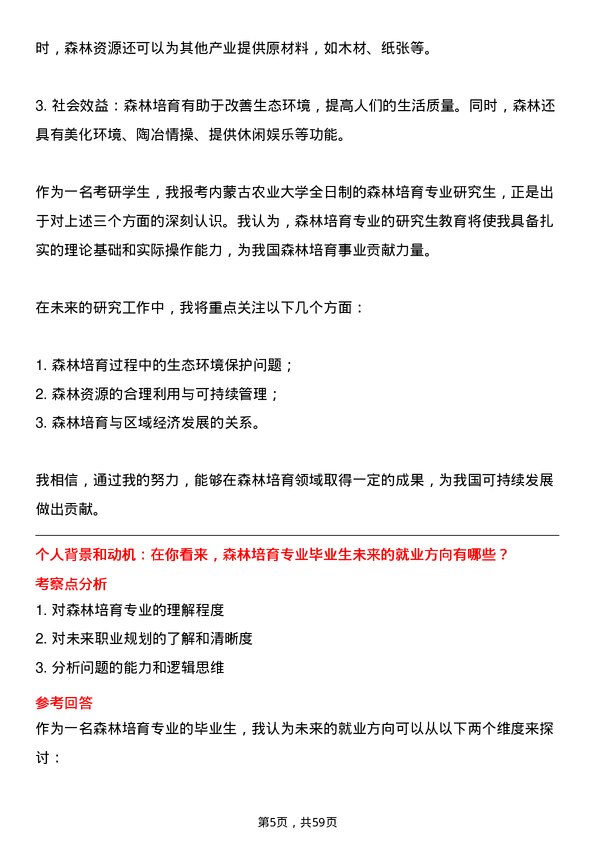 时，森林资源还可以为其他产业提供原材料，如木材、纸张等。

3. 社会效益：森林培育有助于改善生态环境，提高人们的生活质量。同时，森林还具有美化环境、陶冶情操、提供休闲娱乐等功能。

作为一名考研学生，我报考内蒙古农业大学全日制的森林培育专业研究生，正是出于对上述三个方面的深刻认识。我认为，森林培育专业的研究生教育将使我具备扎实的理论基础和实际操作能力，为我国森林培育事业贡献力量。

在未来的研究工作中，我将重点关注以下几个方面：

1. 森林培育过程中的生态环境保护问题；
2. 森林资源的合理利用与可持续管理；
3. 森林培育与区域经济发展的关系。

我相信，通过我的努力，能够在森林培育领域取得一定的成果，为我国可持续发展做出贡献。

个人背景和动机：在你看来，森林培育专业毕业生未来的就业方向有哪些？
考察点分析
1. 对森林培育专业的理解程度
2. 对未来职业规划的了解和清晰度
3. 分析问题的能力和逻辑思维
参考回答
作为一名森林培育专业的毕业生，我认为未来的就业方向可以从以下两个维度来探讨：

第5页，共59页